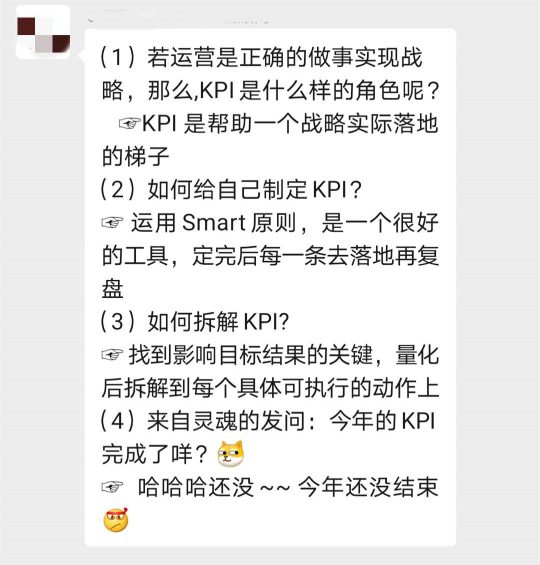 （1）若运营是正确的做事实现战略，那么,KPI 是什么样的角色呢？
☞KPI 是帮助一个战略实际落地的梯子
（2）如何给自己制定 KPI？
☞ 运用 Smart 原则，是一个很好的工具，定完后每一条去落地再复盘
（3）如何拆解 KPI?
☞ 找到影响目标结果的关键，量化后拆解到每个具体可执行的动作上
（4）来自灵魂的发问：今年的 KPI 完成了咩？
☞ 哈哈哈还没 ~~ 今年还没结束